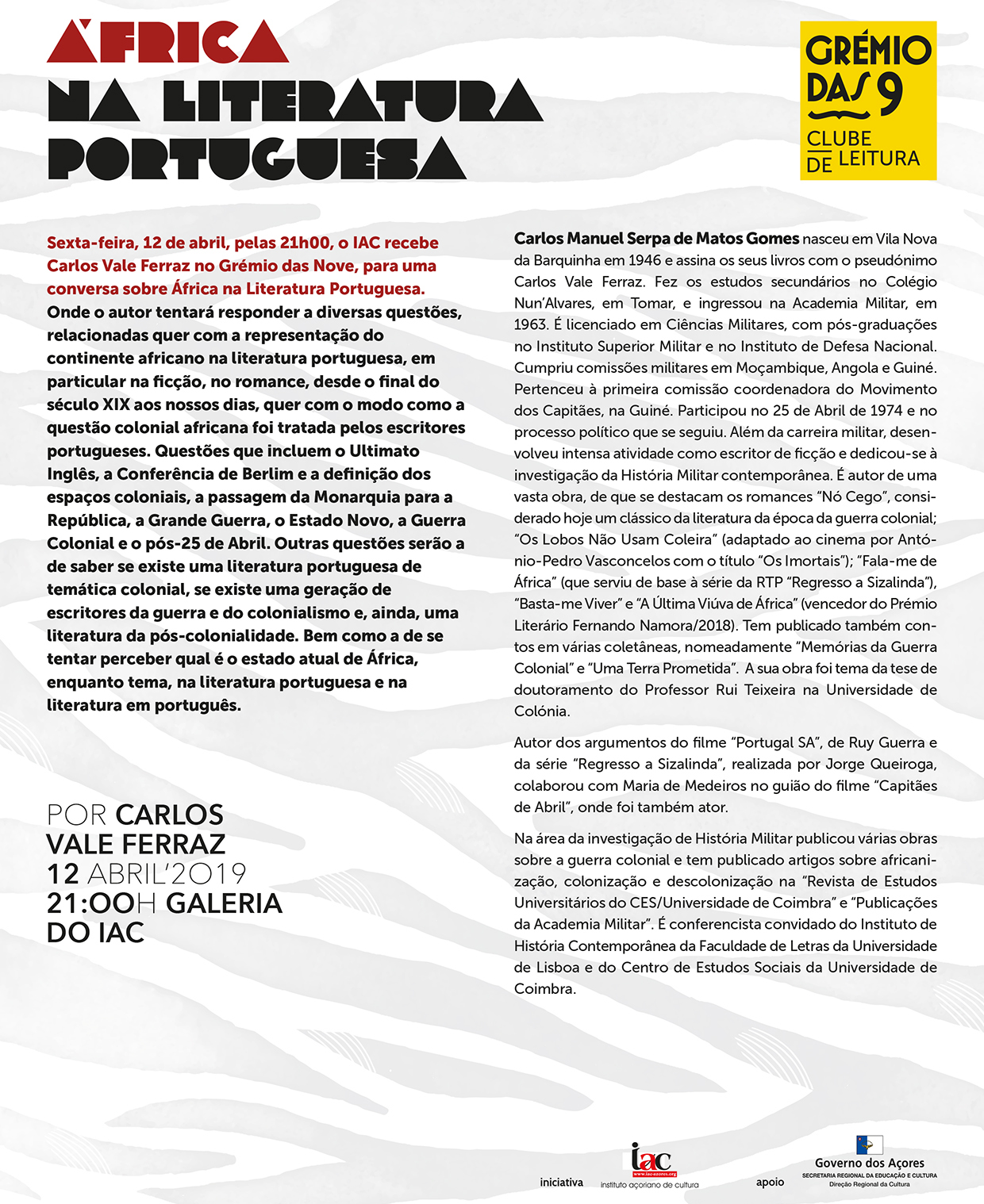 ÁFRICA
NA LITERATURA
PORTUGUESA

GRÉMIO DAS 9
CLUBE DE LEITURA

Sexta-feira, 12 de abril, pelas 21h00, o IAC recebe Carlos Vale Ferraz no Grémio das Nove, para uma conversa sobre África na Literatura Portuguesa. Onde o autor tentará responder a diversas questões, relacionadas quer com a representação do continente africano na literatura portuguesa, em particular na ficção, no romance, desde o final do século XIX aos nossos dias, quer com o modo como a questão colonial africana foi tratada pelos escritores portugueses. Questões que incluem o Ultimato Inglês, a Conferência de Berlim e a definição dos espaços coloniais, a passagem da Monarquia para a República, a Grande Guerra, o Estado Novo, a Guerra Colonial e o pós-25 de Abril. Outras questões serão a de saber se existe uma literatura portuguesa de temática colonial, se existe uma geração de escritores da guerra e do colonialismo e, ainda, uma literatura da pós-colonialidade. Bem como a de se tentar perceber qual é o estado atual de África, enquanto tema, na literatura portuguesa e na literatura em português.

POR CARLOS VALE FERRAZ
12 ABRIL'2019
21:00H GALERIA DO IAC

Carlos Manuel Serpa de Matos Gomes nasceu em Vila Nova da Barquinha em 1946 e assina os seus livros com o pseudónimo Carlos Vale Ferraz. Fez os estudos secundários no Colégio Nun'Alvares, em Tomar, e ingressou na Academia Militar, em 1963. É licenciado em Ciências Militares, com pós-graduações no Instituto Superior Militar e no Instituto de Defesa Nacional. Cumpriu comissões militares em Moçambique, Angola e Guiné. Pertenceu à primeira comissão coordenadora do Movimento dos Capitães, na Guiné. Participou no 25 de Abril de 1974 e no processo político que se seguiu. Além da carreira militar, desenvolveu intensa atividade como escritor de ficção e dedicou-se à investigação da História Militar contemporânea. É autor de uma vasta obra, de que se destacam os romances "Nó Cego", considerado hoje um clássico da literatura da época da guerra colonial; "Os Lobos Não Usam Coleira" (adaptado ao cinema por António-Pedro Vasconcelos com o título "Os Imortais"); "Fala-me de África" (que serviu de base à série da RTP "Regresso a Sizalinda"), "Basta-me Viver" e "A Última Viúva de África" (vencedor do Prémio Literário Fernando Namora/2018). Tem publicado também contos em várias coletâneas, nomeadamente "Memórias da Guerra Colonial" e "Uma Terra Prometida". A sua obra foi tema da tese de doutoramento do Professor Rui Teixeira na Universidade de Colónia.

Autor dos argumentos do filme "Portugal SA", de Ruy Guerra e da série "Regresso a Sizalinda", realizada por Jorge Queiroga, colaborou com Maria de Medeiros no guião do filme "Capitães de Abril", onde foi também ator.

Na área da investigação de História Militar publicou várias obras sobre a guerra colonial e tem publicado artigos sobre africanização, colonização e descolonização na "Revista de Estudos Universitários do CES/Universidade de Coimbra" e "Publicações da Academia Militar". É conferencista convidado do Instituto de História Contemporânea da Faculdade de Letras da Universidade de Lisboa e do Centro de Estudos Sociais da Universidade de Coimbra.

iniciativa
iac
www.iac-azores.org
instituto açoriano de cultura
apoio
Governo dos Açores
SECRETARIA REGIONAL DA EDUCAÇÃO E CULTURA
Direção Regional da Cultura